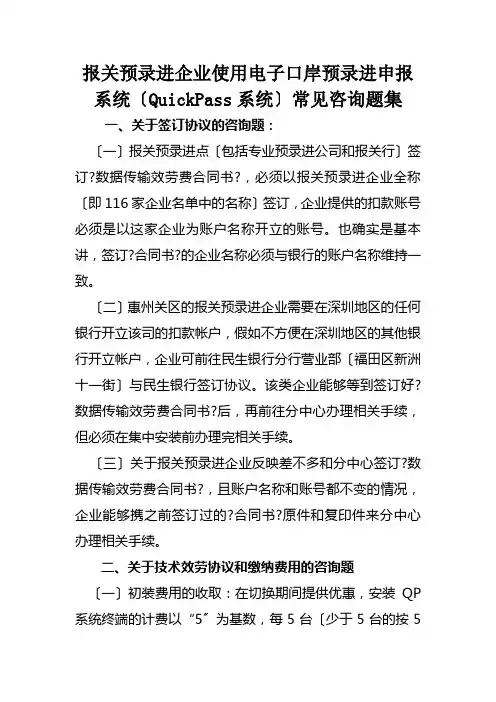 报关预录进企业使用电子口岸预录进申报系统〔QuickPass 系统〕常见咨询题集

一、关于签订协议的咨询题：

〔一〕报关预录进点〔包括专业预录进公司和报关行〕签订?数据传输效劳费合同书?，必须以报关预录进企业全称〔即 116 家企业名单中的名称〕签订，企业提供的扣款账号必须是以这家企业为账户名称开立的账号。也确实是基本讲，签订?合同书?的企业名称必须与银行的账户名称维持一致。

〔二〕惠州关区的报关预录进企业需要在深圳地区的任何银行开立该司的扣款帐户，假如不方便在深圳地区的其他银行开立帐户，企业可前往民生银行分行营业部〔福田区新洲十一街〕与民生银行签订协议。该类企业能够等到签订好?数据传输效劳费合同书?后，再前往分中心办理相关手续，但必须在集中安装前办理完相关手续。

〔三〕关于报关预录进企业反映差不多和分中心签订?数据传输效劳费合同书?，且账户名称和账号都不变的情况，企业能够携之前签订过的?合同书?原件和复印件来分中心办理相关手续。

二、关于技术效劳协议和缴纳费用的咨询题

〔一〕初装费用的收取：在切换期间提供优惠，安装 QP 系统终端的计费以“5”为基数，每 5 台〔少于 5 台的按 5